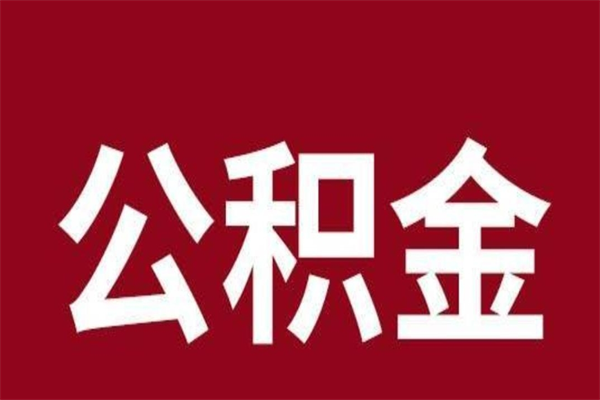 公积金